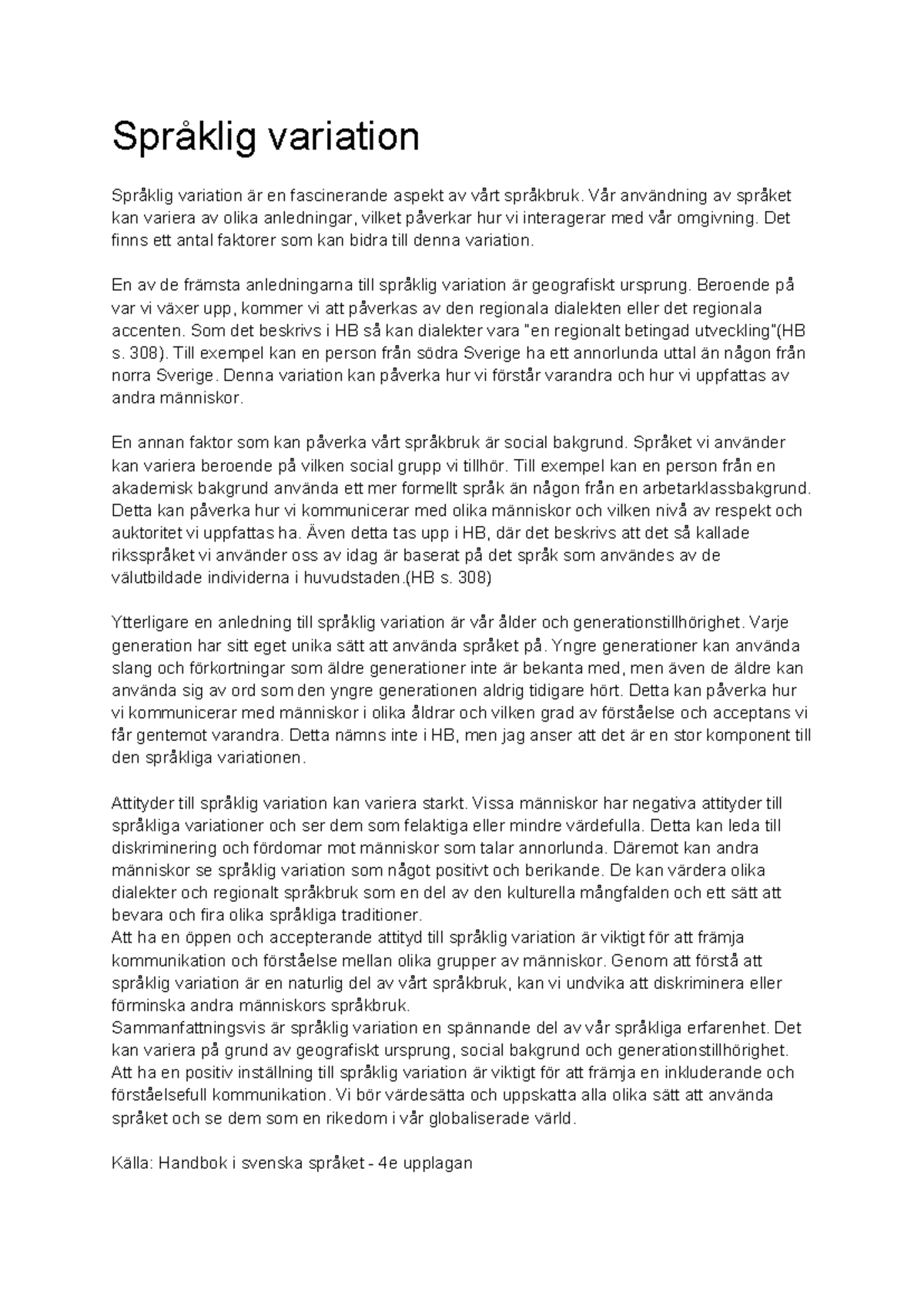 Språklig variation

Språklig variation är en fascinerande aspekt av vårt språkbruk. Vår användning av språket kan variera av olika anledningar, vilket påverkar hur vi interagerar med vår omgivning. Det finns ett antal faktorer som kan bidra till denna variation.

En av de främsta anledningarna till språklig variation är geografiskt ursprung. Beroende på var vi växer upp, kommer vi att påverkas av den regionala dialekten eller det regionala accenten. Som det beskrivs i HB så kan dialekter vara "en regionalt betingad utveckling"(HB s. 308). Till exempel kan en person från södra Sverige ha ett annorlunda uttal än någon från norra Sverige. Denna variation kan påverka hur vi förstår varandra och hur vi uppfattas av andra människor.

En annan faktor som kan påverka vårt språkbruk är social bakgrund. Språket vi använder kan variera beroende på vilken social grupp vi tillhör. Till exempel kan en person från en akademisk bakgrund använda ett mer formellt språk än någon från en arbetarklassbakgrund. Detta kan påverka hur vi kommunicerar med olika människor och vilken nivå av respekt och auktoritet vi uppfattas ha. Även detta tas upp i HB, där det beskrivs att det så kallade riksspråket vi använder oss av idag är baserat på det språk som användes av de välutbildade individerna i huvudstaden.(HB s. 308)

Ytterligare en anledning till språklig variation är vår ålder och generationstillhörighet. Varje generation har sitt eget unika sätt att använda språket på. Yngre generationer kan använda slang och förkortningar som äldre generationer inte är bekanta med, men även de äldre kan använda sig av ord som den yngre generationen aldrig tidigare hört. Detta kan påverka hur vi kommunicerar med människor i olika åldrar och vilken grad av förståelse och acceptans vi får gentemot varandra. Detta nämns inte i HB, men jag anser att det är en stor komponent till den språkliga variationen.

Attityder till språklig variation kan variera starkt. Vissa människor har negativa attityder till språkliga variationer och ser dem som felaktiga eller mindre värdefulla. Detta kan leda till diskriminering och fördomar mot människor som talar annorlunda. Däremot kan andra människor se språklig variation som något positivt och berikande. De kan värdera olika dialekter och regionalt språkbruk som en del av den kulturella mångfalden och ett sätt att bevara och fira olika språkliga traditioner.
Att ha en öppen och accepterande attityd till språklig variation är viktigt för att främja kommunikation och förståelse mellan olika grupper av människor. Genom att förstå att språklig variation är en naturlig del av vårt språkbruk, kan vi undvika att diskriminera eller förminska andra människors språkbruk.
Sammanfattningsvis är språklig variation en spännande del av vår språkliga erfarenhet. Det kan variera på grund av geografiskt ursprung, social bakgrund och generationstillhörighet. Att ha en positiv inställning till språklig variation är viktigt för att främja en inkluderande och förståelsefull kommunikation. Vi bör värdesätta och uppskatta alla olika sätt att använda språket och se dem som en rikedom i vår globaliserade värld.

Källa: Handbok i svenska språket - 4e upplagan